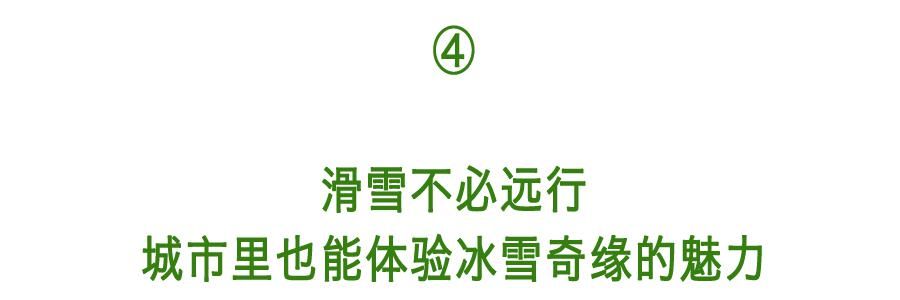 ④

滑雪不必远行
城市里也能体验冰雪奇缘的魅力